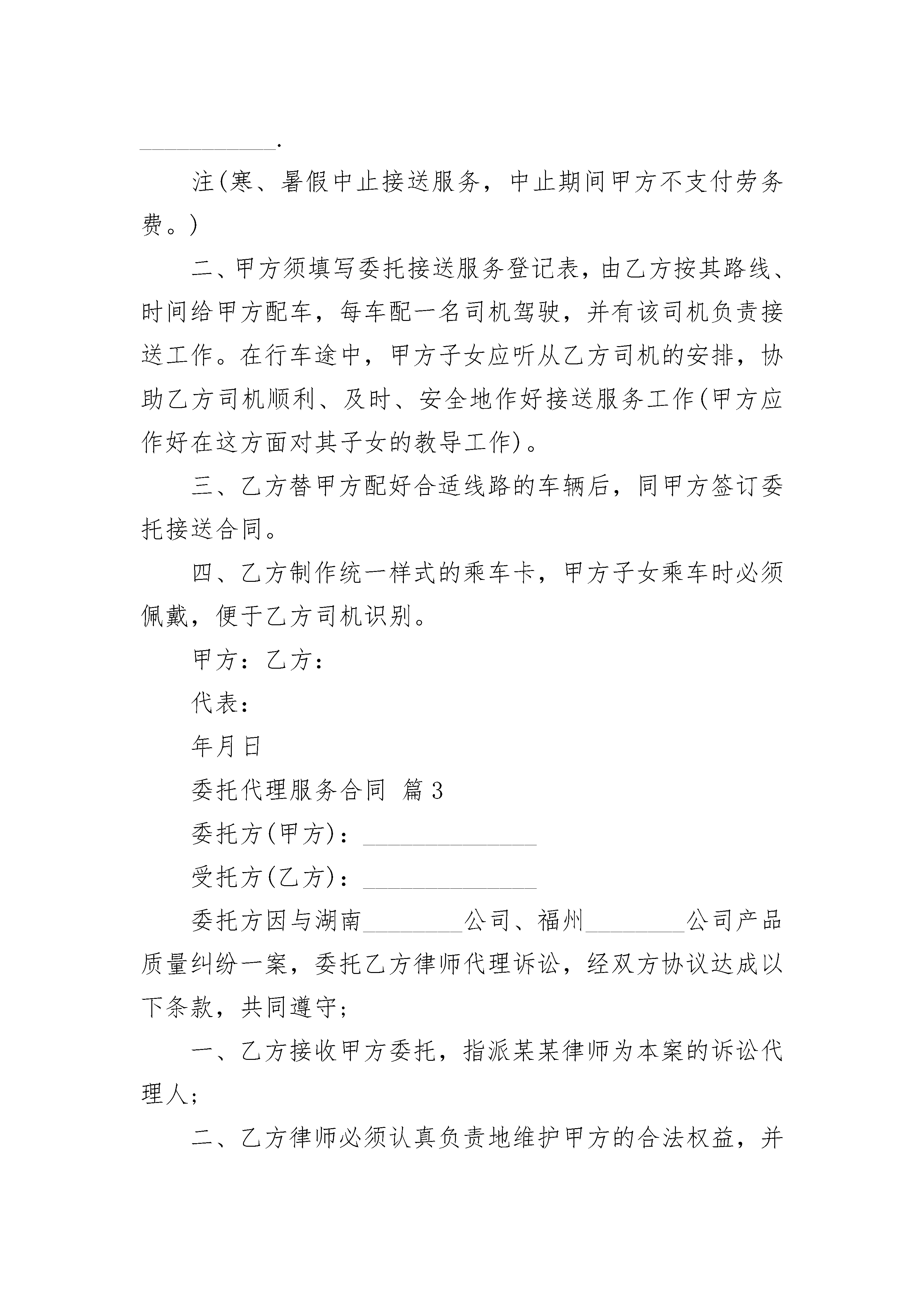 ___________.

注(寒、暑假中止接送服务，中止期间甲方不支付劳务费。)

二、甲方须填写委托接送服务登记表，由乙方按其路线、时间给甲方配车，每车配一名司机驾驶，并有该司机负责接送工作。在行车途中，甲方子女应听从乙方司机的安排，协助乙方司机顺利、及时、安全地作好接送服务工作(甲方应作好在这方面对其子女的教导工作)。

三、乙方替甲方配好合适线路的车辆后，同甲方签订委托接送合同。

四、乙方制作统一样式的乘车卡，甲方子女乘车时必须佩戴，便于乙方司机识别。

甲方：乙方：

代表：

年月日

委托代理服务合同 篇3

委托方(甲方)：______________

受托方(乙方)：______________

委托方因与湖南________公司、福州________公司产品质量纠纷一案，委托乙方律师代理诉讼，经双方协议达成以下条款，共同遵守;

一、乙方接收甲方委托，指派某某律师为本案的诉讼代理人;

二、乙方律师必须认真负责地维护甲方的合法权益，并